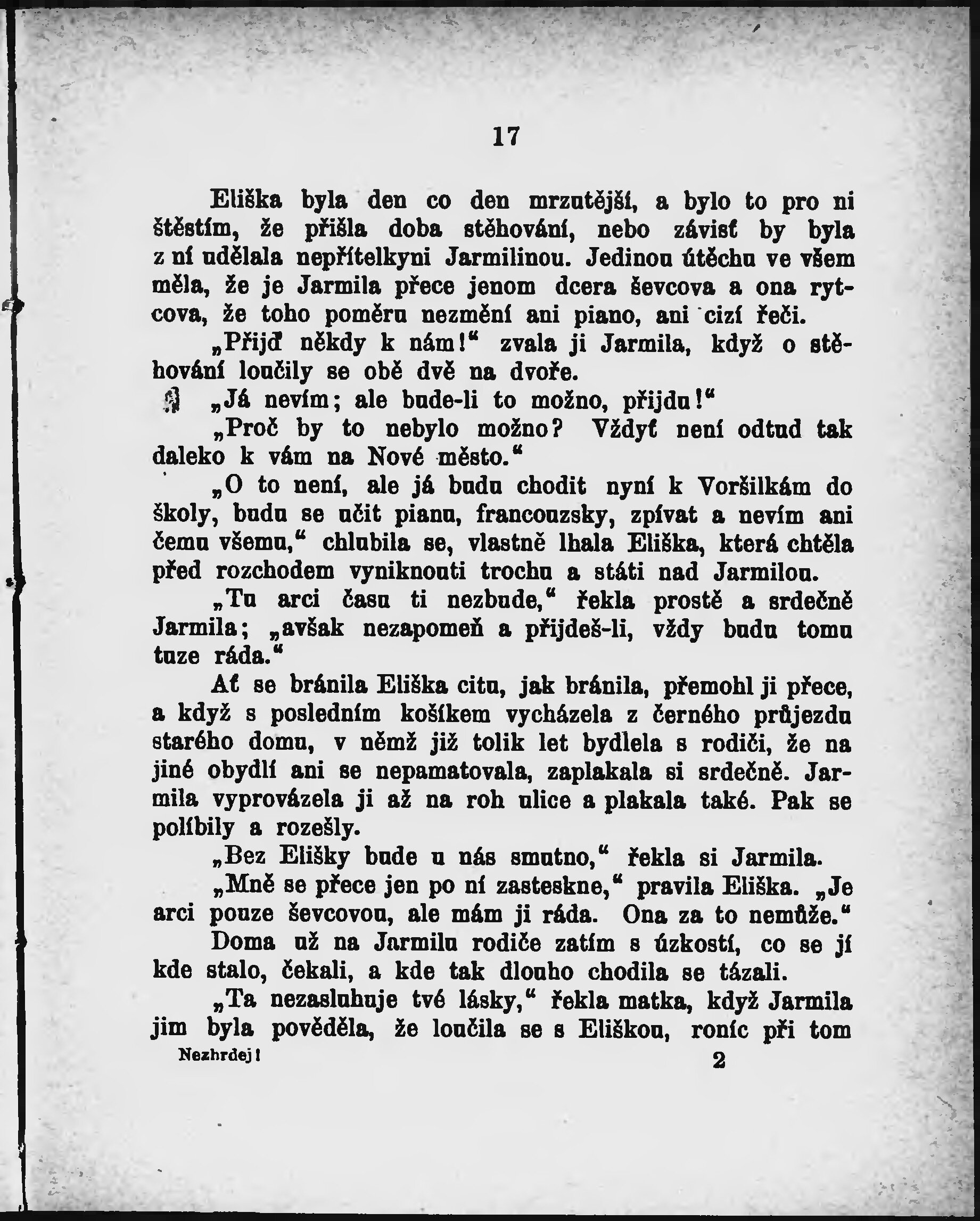 17

Eliška byla den co den mrzutější, a bylo to pro ni štěstím, že přišla doba stěhování, nebo závisť by byla z ní udělala nepřítelkyni Jarmilinou. Jedinou útěchu ve všem měla, že je Jarmila přece jenom dcera ševcova a ona rytcova, že toho poměru nezmění ani piano, ani cizí řeči.

„Přijď někdy k nám!“ zvala ji Jarmila, když o stěhování loučily se obě dvě na dvoře.

„Já nevím; ale bude-li to možno, přijdu!“

„Proč by to nebylo možno? Vždyť není odtud tak daleko k vám na Nové město.“

„O to není, ale já budu chodit nyní k Voršilkám do školy, budu se učit pianu, francouzsky, zpívat a nevím ani čemu všemu,“ chlubila se, vlastně lhala Eliška, která chtěla před rozchodem vyniknouti trochu a státi nad Jarmilou.

„Tu arci času ti nezbude,“ řekla prostě a srdečně Jarmila; „avšak nezapomeň a přijdeš-li, vždy budu tomu tuze ráda.“

Ať se bránila Eliška citu, jak bránila, přemohl ji přece, a když s posledním košíkem vycházela z černého průjezdu starého domu, v němž již tolik let bydlela s rodiči, že na jiné obydlí ani se nepamatovala, zaplakala si srdečně. Jarmila vyprovázela ji až na roh ulice a plakala také. Pak se políbily a rozešly.

„Bez Elišky bude u nás smutno,“ řekla si Jarmila.

„Mně se přece jen po ní zasteskne,“ pravila Eliška. „Je arci pouze ševcovou, ale mám ji ráda. Ona za to nemůže.“

Doma už na Jarmilu rodiče zatím s úzkostí, co se jí kde stalo, čekali, a kde tak dlouho chodila se tázali.

„Ta nezasluhuje tvé lásky,“ řekla matka, když Jarmila jim byla pověděla, že loučila se s Eliškou, roníc při tom

Nezhrdej! 2